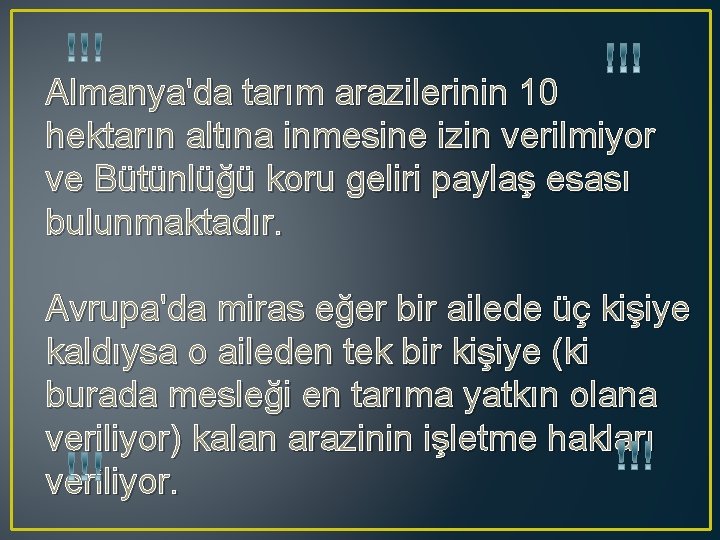 !!!

!!!

Almanya'da tarım arazilerinin 10 hektarın altına inmesine izin verilmiyor ve Bütünlüğü koru geliri paylaş esası bulunmaktadır.

Avrupa'da miras eğer bir ailede üç kişiye kaldıysa o aileden tek bir kişiye (ki burada mesleği en tarıma yatkın olana veriliyor) kalan arazinin işletme hakları veriliyor.

!!!

!!!